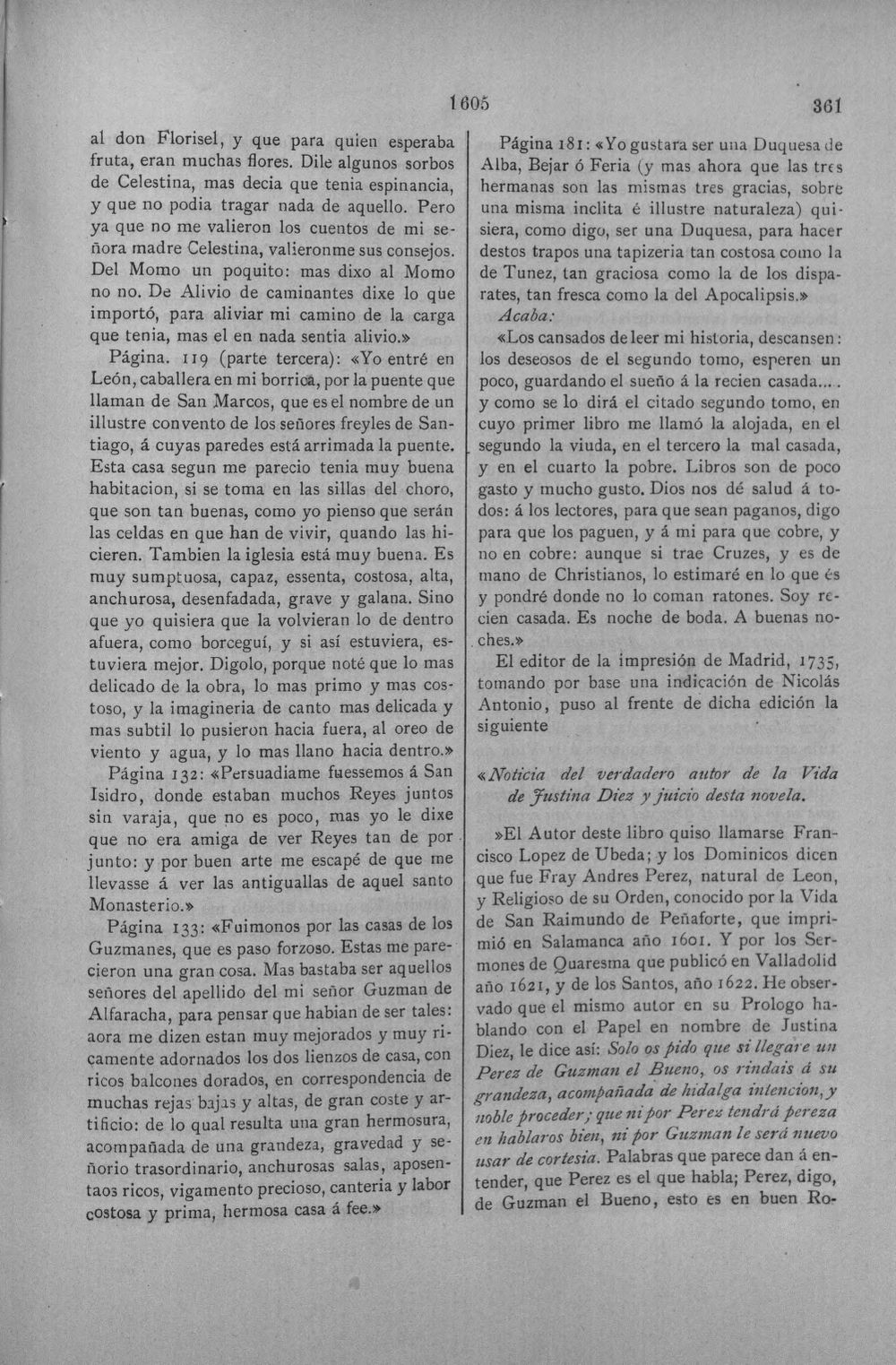 1605 361

al don Florisel, y que para quien esperaba fruta, eran muchas flores. Dile algunos sorbos de Celestina, mas decia que tenia espinancia, y que no podia tragar nada de aquello. Pero ya que no me valieron los cuentos de mi señora madre Celestina, valieronme sus consejos. Del Momo un poquito: mas dixo al Momo no no. De Alivio de caminantes dixe lo que importó, para aliviar mi camino de la carga que tenia, mas el en nada sentia alivio.»

Página. 119 (parte tercera): «Yo entré en León, caballera en mi borrica, por la puente que llaman de San Marcos, que es el nombre de un illustre convento de los señores freyles de Santiago, á cuyas paredes está arrimada la puente. Esta casa segun me parecio tenia muy buena habitacion, si se toma en las sillas del choro, que son tan buenas, como yo pienso que serán las celdas en que han de vivir, quando las hicieren. Tambien la iglesia está muy buena. Es muy sumptuosa, capaz, essenta, costosa, alta, anchurosa, desenfadada, grave y galana. Sino que yo quisiera que la volvieran lo de dentro afuera, como borceguí, y si así estuviera, estuviera mejor. Digolo, porque noté que lo mas delicado de la obra, lo mas primo y mas costoso, y la imagineria de canto mas delicada y mas subtil lo pusieron hacia fuera, al oreo de viento y agua, y lo mas llano hacia dentro.»

Página 132: «Persuadiame fuessemos á San Isidro, donde estaban muchos Reyes juntos sin varaja, que no es poco, mas yo le dixe que no era amiga de ver Reyes tan de por junto: y por buen arte me escapé de que me llevasse á ver las antiguallas de aquel santo Monasterio.»

Página 133: «Fuimonos por las casas de los Guzmanes, que es paso forzoso. Estas me parecieron una gran cosa. Mas bastaba ser aquellos señores del apellido del mi señor Guzman de Alfaracha, para pensar que habian de ser tales: aora me dizen estan muy mejorados y muy ricamente adornados los dos lienzos de casa, con ricos balcones dorados, en correspondencia de muchas rejas bajas y altas, de gran coste y artificio: de lo qual resulta una gran hermosura, acompañada de una grandeza, gravedad y señorio trasordinario, anchurosas salas, aposentaos ricos, vigamento precioso, canteria y labor costosa y prima, hermosa casa á fee.»

Página 181: «Yo gustara ser una Duquesa de Alba, Bejar ó Feria (y mas ahora que las tres hermanas son las mismas tres gracias, sobre una misma inclita é illustre naturaleza) quisiera, como digo, ser una Duquesa, para hacer destos trapos una tapizeria tan costosa como la de Tunez, tan graciosa como la de los disparates, tan fresca como la del Apocalipsis.»

Acaba:

«Los cansados de leer mi historia, descansen: los deseosos de el segundo tomo, esperen un poco, guardando el sueño á la recien casada.... y como se lo dirá el citado segundo tomo, en cuyo primer libro me llamó la alojada, en el segundo la viuda, en el tercero la mal casada, y en el cuarto la pobre. Libros son de poco gasto y mucho gusto. Dios nos dé salud á todos: á los lectores, para que sean paganos, digo para que los paguen, y á mi para que cobre, y no en cobre: aunque si trae Cruzes, y es de mano de Christianos, lo estimaré en lo que és y pondré donde no lo coman ratones. Soy recien casada. Es noche de boda. A buenas noches.»

El editor de la impresión de Madrid, 1735, tomando por base una indicación de Nicolás Antonio, puso al frente de dicha edición la siguiente

«Noticia del verdadero autor de la Vida de Justina Diez y juicio desta novela.

»El Autor deste libro quiso llamarse Francisco Lopez de Ubeda; y los Dominicos dicen que fue Fray Andres Perez, natural de Leon, y Religioso de su Orden, conocido por la Vida de San Raimundo de Peñaforte, que imprimió en Salamanca año 1601. Y por los Sermones de Quaresma que publicó en Valladolid año 1621, y de los Santos, año 1622. He observado que el mismo autor en su Prologo hablando con el Papel en nombre de Justina Diez, le dice así: Solo os pido que si llegare un Perez de Guzman el Bueno, os rindais á su grandeza, acompañada de hidalga intencion, y noble proceder; que ni por Perez tendrá pereza en hablaros bien, ni por Guzman le será nuevo usar de cortesia. Palabras que parece dan á entender, que Perez es el que habla; Perez, digo, de Guzman el Bueno, esto es en buen Ro-